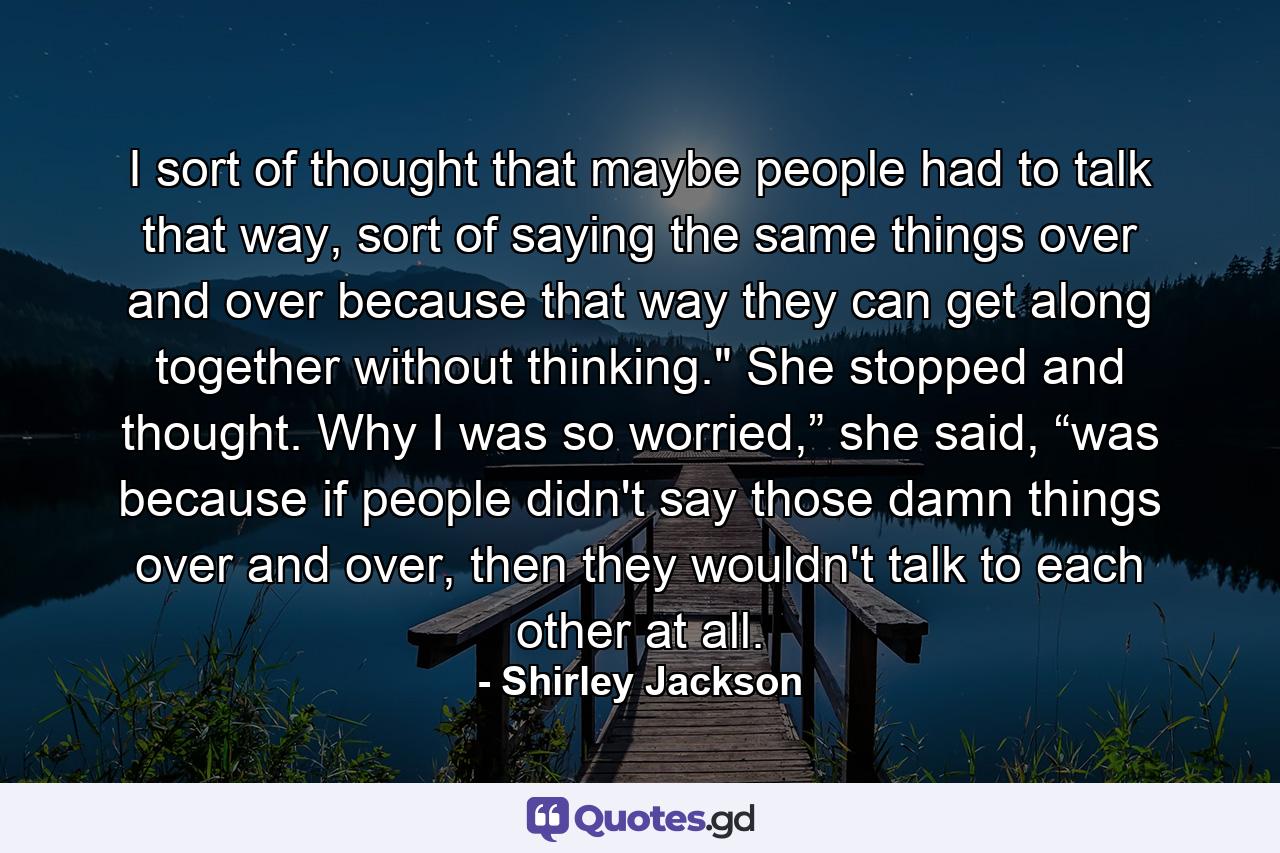 I sort of thought that maybe people had to talk that way, sort of saying the same things over and over because that way they can get along together without thinking." She stopped and thought. Why I was so worried,” she said, “was because if people didn't say those damn things over and over, then they wouldn't talk to each other at all.

- Shirley Jackson

Quotes.gd